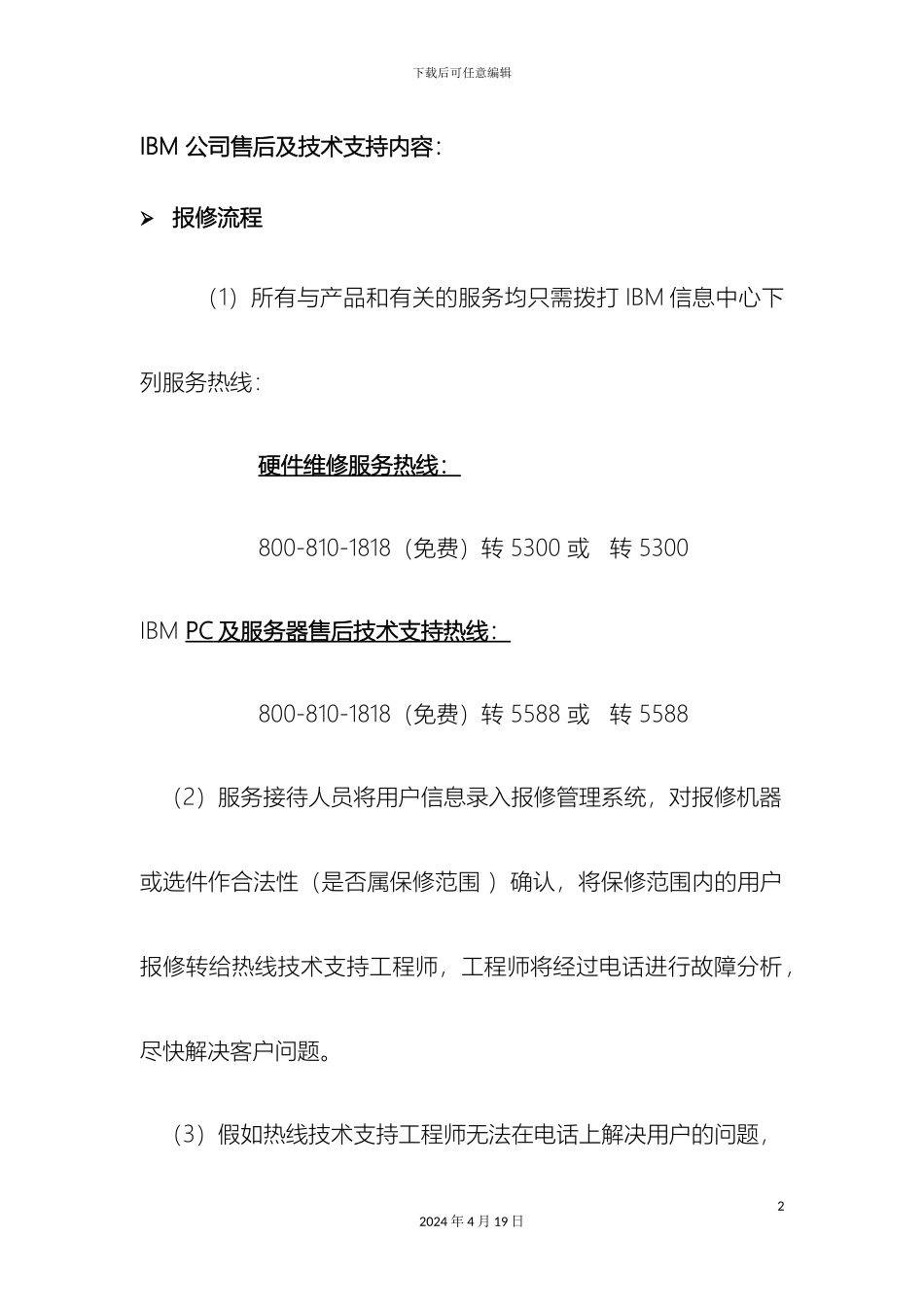 下载后可任意编辑

IBM 公司售后及技术支持内容：

➢ 报修流程

（1）所有与产品和有关的服务均只需拨打 IBM 信息中心下列服务热线：

硬件维修服务热线：

800-810-1818（免费）转 5300 或 转 5300

IBM PC 及服务器售后技术支持热线：

800-810-1818（免费）转 5588 或 转 5588

（2）服务接待人员将用户信息录入报修管理系统，对报修机器或选件作合法性（是否属保修范围 ）确认，将保修范围内的用户报修转给热线技术支持工程师，工程师将经过电话进行故障分析，尽快解决客户问题。

（3）假如热线技术支持工程师无法在电话上解决用户的问题，

2

2024 年 4 月 19 日